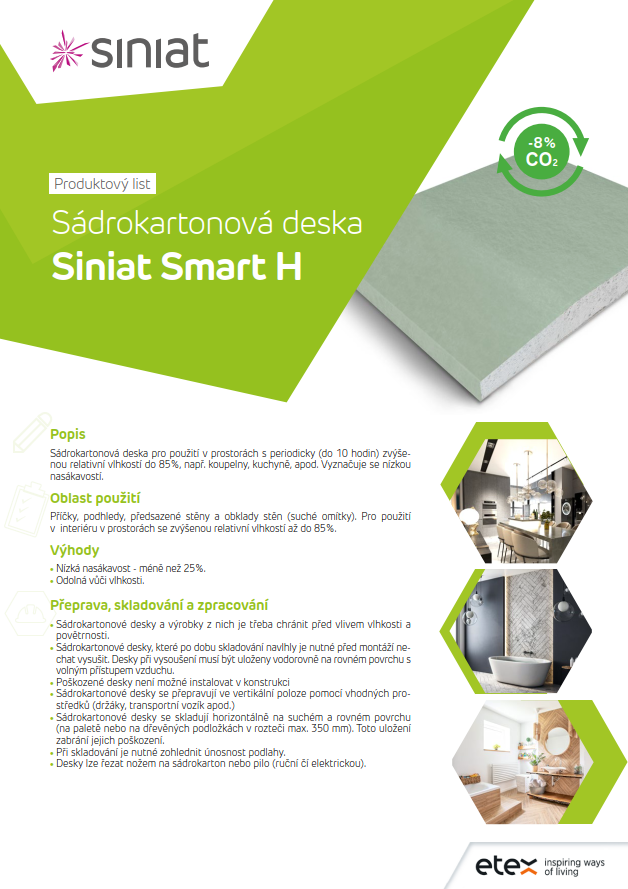 siniat

-8%
$CO_2$

Produktový list

Sádrokartonová deska
Siniat Smart H

Popis

Sádrokartonová deska pro použití v prostorách s periodicky (do 10 hodin) zvýšenou relativní vlhkostí do 85%, např. koupelny, kuchyně, apod. Vyznačuje se nízkou nasákavostí.

Oblast použití

Příčky, podhledy, předsazené stěny a obklady stěn (suché omítky). Pro použití v interiéru v prostorách se zvýšenou relativní vlhkostí až do 85%.

Výhody

• Nízká nasákavost - méně než 25%.
• Odolná vůči vlhkosti.

Přeprava, skladování a zpracování

• Sádrokartonové desky a výrobky z nich je třeba chránit před vlivem vlhkosti a povětrnosti.
• Sádrokartonové desky, které po dobu skladování navlhly je nutné před montáží nechat vysušit. Desky při vysoušení musí být uloženy vodorovně na rovném povrchu s volným přístupem vzduchu.
• Poškozené desky není možné instalovat v konstrukci
• Sádrokartonové desky se přepravují ve vertikální poloze pomocí vhodných prostředků (držáky, transportní vozík apod.)
• Sádrokartonové desky se skladují horizontálně na suchém a rovném povrchu (na paletě nebo na dřevěných podložkách v rozteči max. 350 mm). Toto uložení zabrání jejich poškození.
• Při skladování je nutné zohlednit únosnost podlahy.
• Desky lze řezat nožem na sádrokarton nebo pilo (ruční či elektrickou).

etex inspiring ways of living